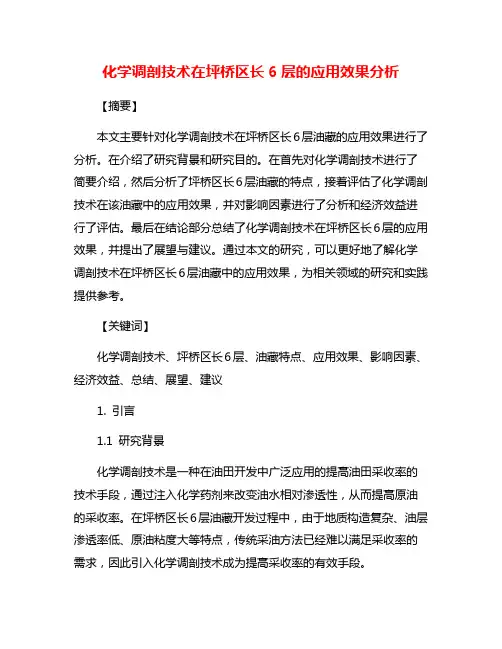 化学调剖技术在坪桥区长 6 层的应用效果分析

【摘要】

本文主要针对化学调剖技术在坪桥区长6层油藏的应用效果进行了分析。在介绍了研究背景和研究目的。在首先对化学调剖技术进行了简要介绍，然后分析了坪桥区长6层油藏的特点，接着评估了化学调剖技术在该油藏中的应用效果，并对影响因素进行了分析和经济效益进行了评估。最后在结论部分总结了化学调剖技术在坪桥区长6层的应用效果，并提出了展望与建议。通过本文的研究，可以更好地了解化学调剖技术在坪桥区长6层油藏中的应用效果，为相关领域的研究和实践提供参考。

【关键词】

化学调剖技术、坪桥区长6层、油藏特点、应用效果、影响因素、经济效益、总结、展望、建议

1. 引言

1.1 研究背景

化学调剖技术是一种在油田开发中广泛应用的提高油田采收率的技术手段，通过注入化学药剂来改变油水相对渗透性，从而提高原油的采收率。在坪桥区长6层油藏开发过程中，由于地质构造复杂、油层渗透率低、原油粘度大等特点，传统采油方法已经难以满足采收率的需求，因此引入化学调剖技术成为提高采收率的有效手段。